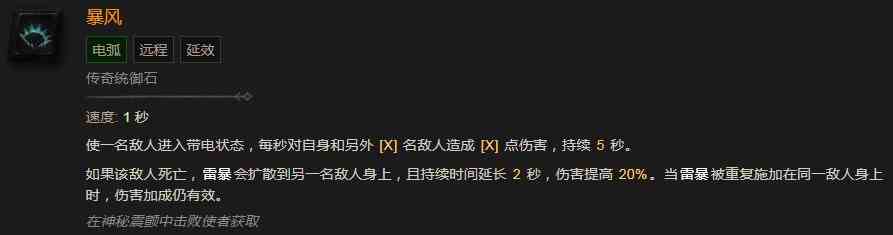 暴风

电弧 远程 延效

传奇统御石

速度: 1 秒

使一名敌人进入带电状态，每秒对自身和另外 [X] 名敌人造成 [X] 点伤害，持续 5 秒。

如果该敌人死亡，雷暴会扩散到另一名敌人身上，且持续时间延长 2 秒，伤害提高 20%。当雷暴被重复施加在同一敌人身上时，伤害加成仍有效。

在神秘震颤中击败使者获取